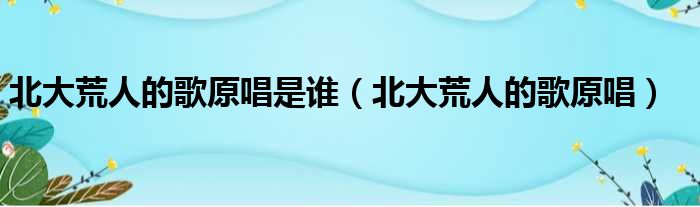 北大荒人的歌原唱是谁（北大荒人的歌原唱）